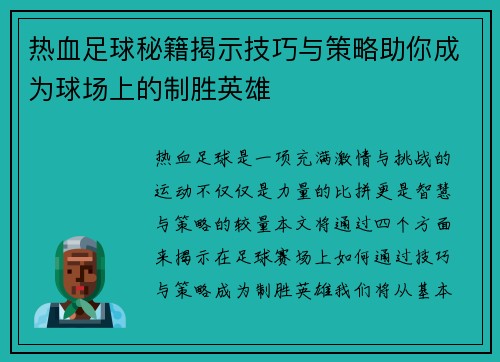 热血足球秘籍揭示技巧与策略助你成为球场上的制胜英雄

热血足球是一项充满激情与挑战的运动不仅仅是力量的比拼更是智慧与策略的较量本文将通过四个方面来揭示在足球赛场上如何通过技巧与策略成为制胜英雄我们将从基本